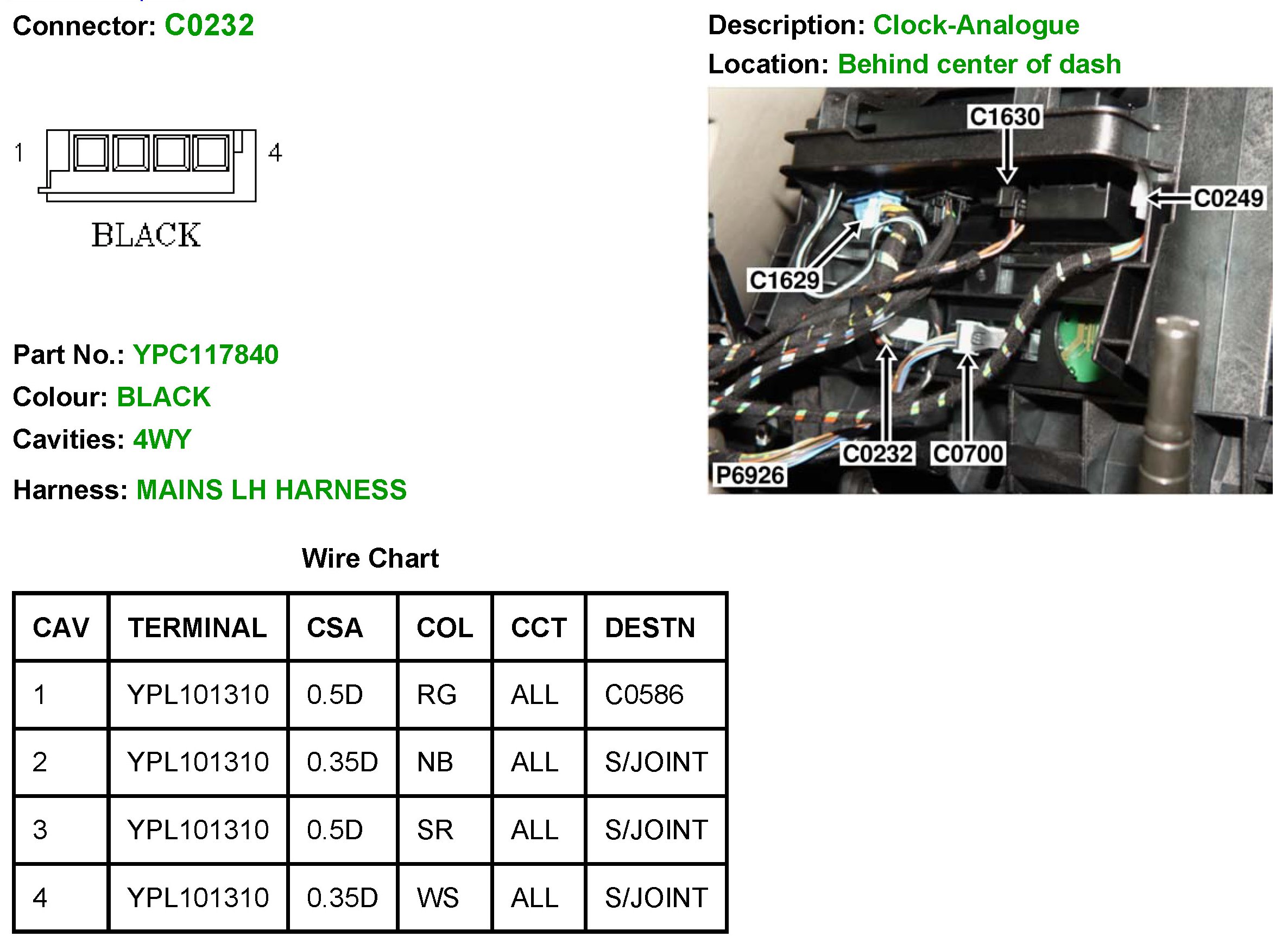 Connector: C0232

1

4

BLACK

Part No.: YPC117840

Colour: BLACK

Cavities: 4WY

Harness: MAINS LH HARNESS

Description: Clock-Analogue

Location: Behind center of dash

C1630

C0249

C1629

C0232

C0700

P6926

Wire Chart

| CAV | TERMINAL | CSA | COL | CCT | DESTN |
|---|---|---|---|---|---|
| 1 | YPL101310 | 0.5D | RG | ALL | C0586 |
| 2 | YPL101310 | 0.35D | NB | ALL | S/JOINT |
| 3 | YPL101310 | 0.5D | SR | ALL | S/JOINT |
| 4 | YPL101310 | 0.35D | WS | ALL | S/JOINT |